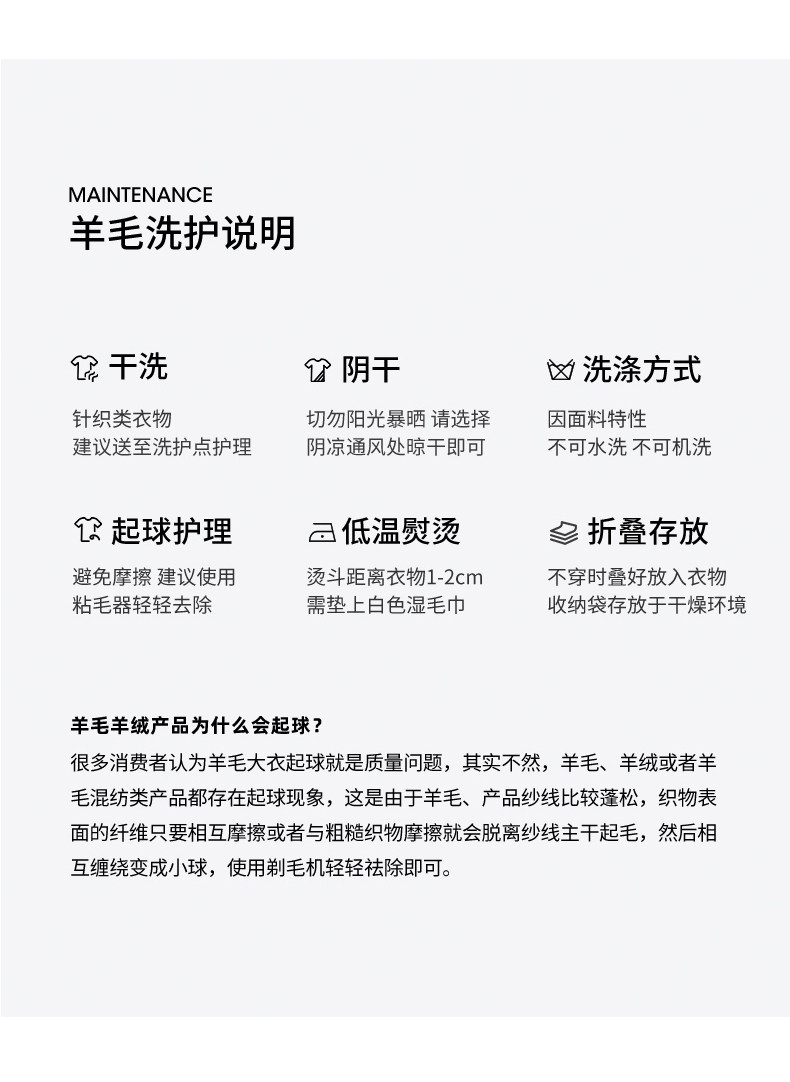 MAINTENANCE
羊毛洗护说明

干洗
针织类衣物
建议送至洗护点护理

阴干
切勿阳光暴晒 请选择
阴凉通风处晾干即可

洗涤方式
因面料特性
不可水洗 不可机洗

起球护理
避免摩擦 建议使用
粘毛器轻轻去除

低温熨烫
烫斗距离衣物1-2cm
需垫上白色湿毛巾

折叠存放
不穿时叠好放入衣物
收纳袋存放于干燥环境

羊毛羊绒产品为什么会起球？
很多消费者认为羊毛大衣起球就是质量问题，其实不然，羊毛、羊绒或者羊毛混纺类产品都存在起球现象，这是由于羊毛、产品纱线比较蓬松，织物表面的纤维只要相互摩擦或者与粗糙织物摩擦就会脱离纱线主干起毛，然后相互缠绕变成小球，使用剃毛机轻轻祛除即可。